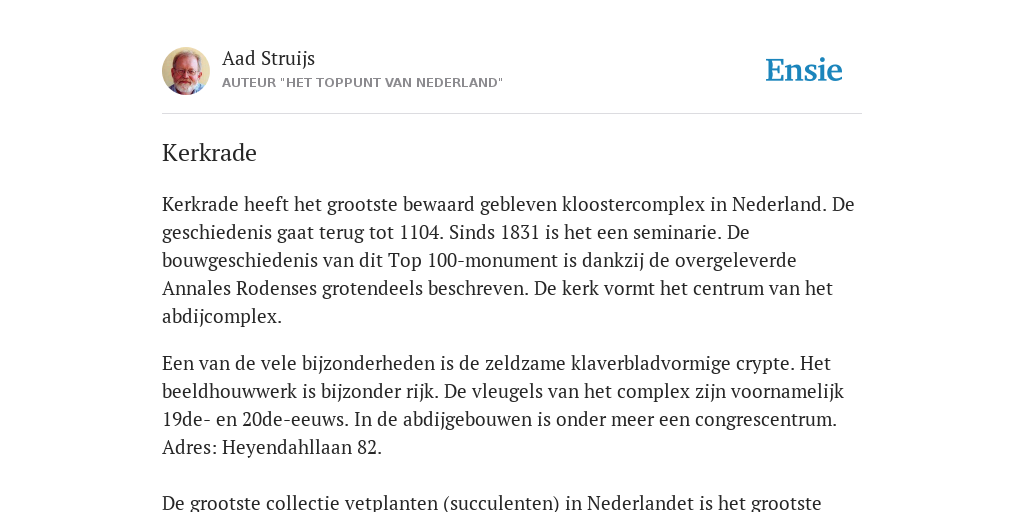 Aad Struijs
AUTEUR "HET TOPPUNT VAN NEDERLAND"

Ensie

Kerkrade

Kerkrade heeft het grootste bewaard gebleven kloostercomplex in Nederland. De geschiedenis gaat terug tot 1104. Sinds 1831 is het een seminarie. De bouwgeschiedenis van dit Top 100-monument is dankzij de overgeleverde Annales Rodenses grotendeels beschreven. De kerk vormt het centrum van het abdijcomplex.

Een van de vele bijzonderheden is de zeldzame klaverbladvormige crypte. Het beeldhouwwerk is bijzonder rijk. De vleugels van het complex zijn voornamelijk 19de- en 20de-eeuws. In de abdijgebouwen is onder meer een congrescentrum. Adres: Heyendahllaan 82.

De grootste collectie vetplanten (succulenten) in Nederlandet is het grootste